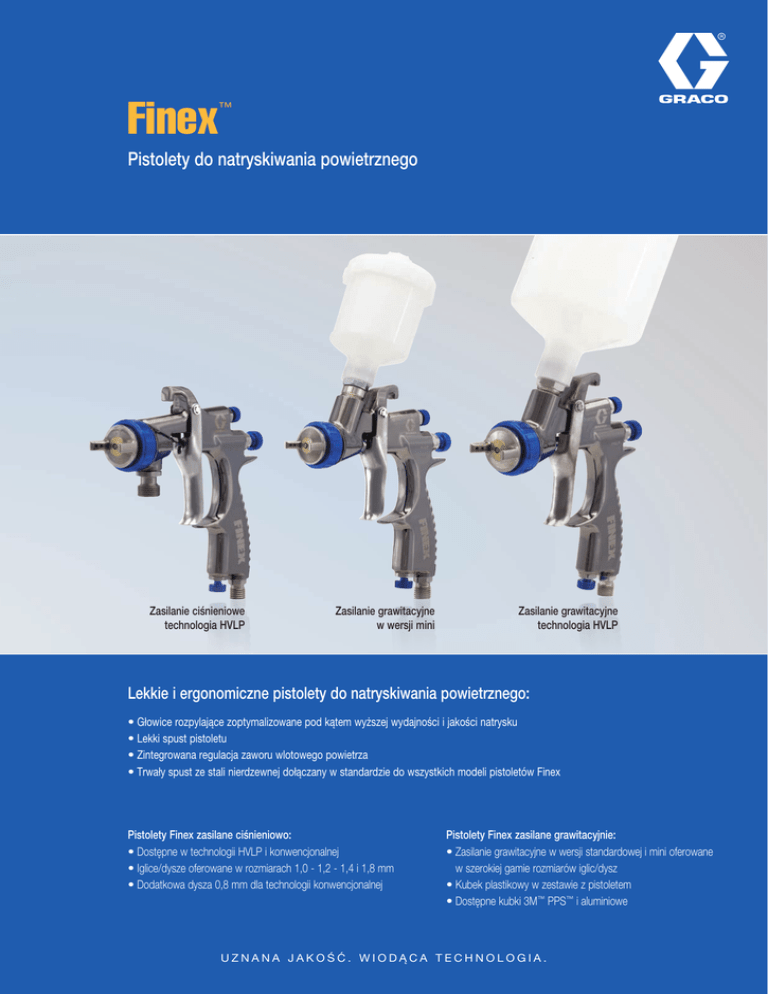 GRACO

Finex™

Pistolety do natryskiwania powietrznego

Zasilanie ciśnieniowe technologia HVLP

Zasilanie grawitacyjne w wersji mini

Zasilanie grawitacyjne technologia HVLP

Lekkie i ergonomiczne pistolety do natryskiwania powietrznego:

• Głowice rozpylające zoptymalizowane pod kątem wyższej wydajności i jakości natrysku
• Lekki spust pistoletu
• Zintegrowana regulacja zaworu wlotowego powietrza
• Trwały spust ze stali nierdzewnej dołączany w standardzie do wszystkich modeli pistoletów Finex

Pistolety Finex zasilane ciśnieniowo:
• Dostępne w technologii HVLP i konwencjonalnej
• Iglice/dysze oferowane w rozmiarach 1,0 - 1,2 - 1,4 i 1,8 mm
• Dodatkowa dysza 0,8 mm dla technologii konwencjonalnej

Pistolety Finex zasilane grawitacyjnie:
• Zasilanie grawitacyjne w wersji standardowej i mini oferowane w szerokiej gamie rozmiarów iglic/dysz
• Kubek plastikowy w zestawie z pistoletem
• Dostępne kubki 3M™ PPS™ i aluminiowe

UZNANA JAKOŚĆ. WIODĄCA TECHNOLOGIA.